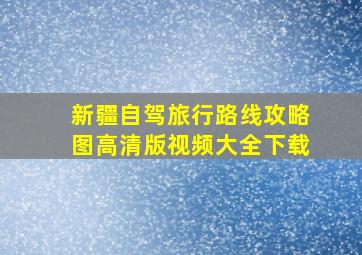 新疆自驾旅行路线攻略图高清版视频大全下载